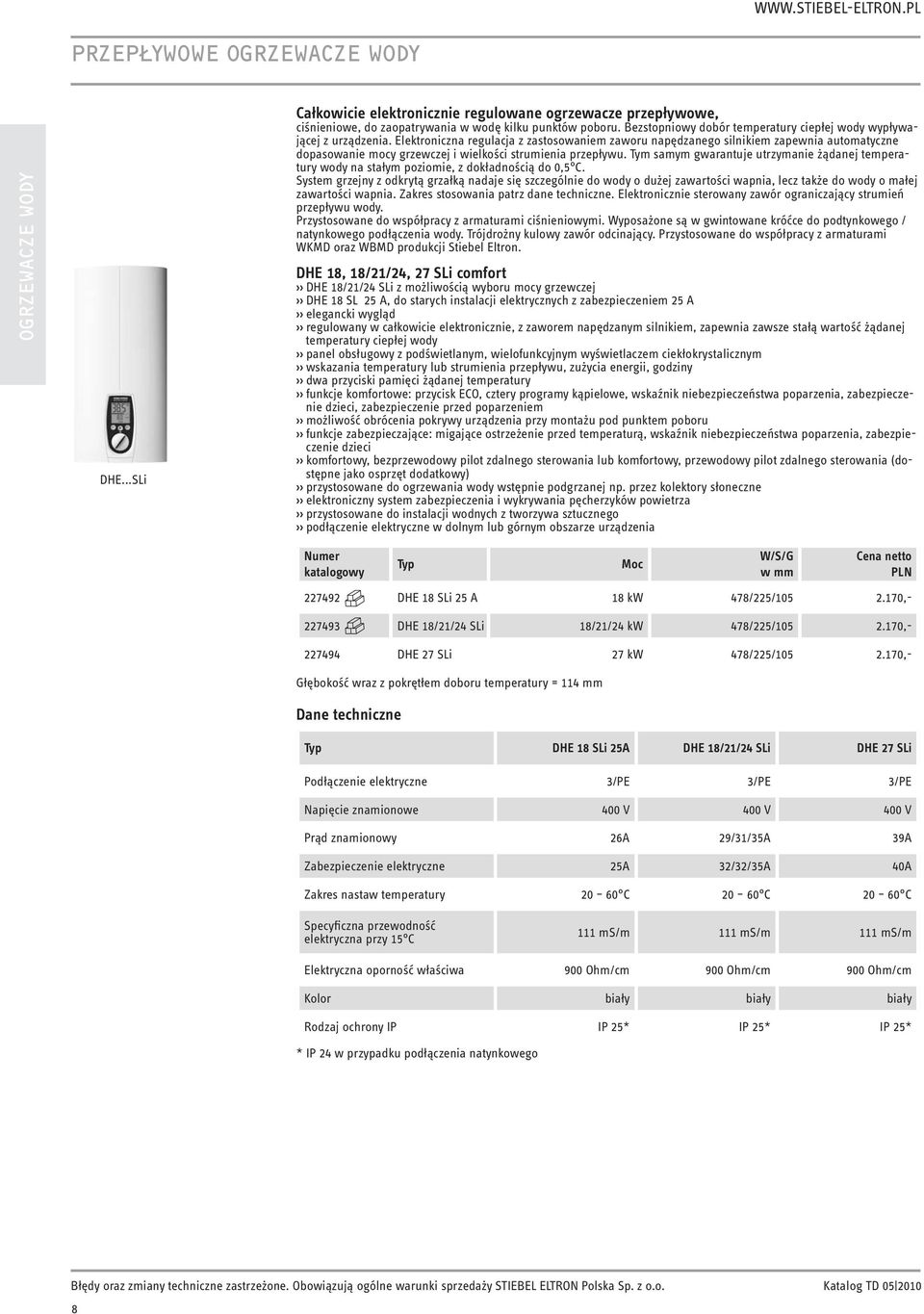 WWW.STIEBEL-ELTRON.PL

PRZEPŁYWOWE OGRZEWACZE WODY

OGRZEWACZE WODY

DHE...SLi

Całkowicie elektronicznie regulowane ogrzewacze przepływowe, ciśnieniowe, do zaopatrywania w wodę kilku punktów poboru. Bezstopniowy dobór temperatury ciepłej wody wypływającej z urządzenia. Elektroniczna regulacja z zastosowaniem zaworu napędzanego silnikiem zapewnia automatyczne dopasowanie mocy grzewczej i wielkości strumienia przepływu. Tym samym gwarantuje utrzymanie żądanej temperatury wody na stałym poziomie, z dokładnością do 0,5°C.
System grzejny z odkrytą grzałką nadaje się szczególnie do wody o dużej zawartości wapnia, lecz także do wody o małej zawartości wapnia. Zakres stosowania patrz dane techniczne. Elektronicznie sterowany zawór ograniczający strumień przepływu wody.
Przystosowane do współpracy z armaturami ciśnieniowymi. Wyposażone są w gwintowane króćce do podtynkowego / natynkowego podłączenia wody. Trójdrożny kulowy zawór odcinający. Przystosowane do współpracy z armaturami WKMD oraz WBMD produkcji Stiebel Eltron.

DHE 18, 18/21/24, 27 SLi comfort
›› DHE 18/21/24 SLi z możliwością wyboru mocy grzewczej
›› DHE 18 SL 25 A, do starych instalacji elektrycznych z zabezpieczeniem 25 A
›› elegancki wygląd
›› regulowany w całkowicie elektronicznie, z zaworem napędzanym silnikiem, zapewnia zawsze stałą wartość żądanej temperatury ciepłej wody
›› panel obsługowy z podświetlanym, wielofunkcyjnym wyświetlaczem ciekłokrystalicznym
›› wskazania temperatury lub strumienia przepływu, zużycia energii, godziny
›› dwa przyciski pamięci żądanej temperatury
›› funkcje komfortowe: przycisk ECO, cztery programy kąpielowe, wskaźnik niebezpieczeństwa poparzenia, zabezpieczenie dzieci, zabezpieczenie przed poparzeniem
›› możliwość obrócenia pokrywy urządzenia przy montażu pod punktem poboru
›› funkcje zabezpieczające: migające ostrzeżenie przed temperaturą, wskaźnik niebezpieczeństwa poparzenia, zabezpieczenie dzieci
›› komfortowy, bezprzewodowy pilot zdalnego sterowania lub komfortowy, przewodowy pilot zdalnego sterowania (dostępne jako osprzęt dodatkowy)
›› przystosowane do ogrzewania wody wstępnie podgrzanej np. przez kolektory słoneczne
›› elektroniczny system zabezpieczenia i wykrywania pęcherzyków powietrza
›› przystosowane do instalacji wodnych z tworzywa sztucznego
›› podłączenie elektryczne w dolnym lub górnym obszarze urządzenia

| Numer katalogowy | Typ | Moc | W/S/G w mm | Cena netto PLN |
|---|---|---|---|---|
| 227492 | DHE 18 SLi 25 A | 18 kW | 478/225/105 | 2.170,- |
| 227493 | DHE 18/21/24 SLi | 18/21/24 kW | 478/225/105 | 2.170,- |
| 227494 | DHE 27 SLi | 27 kW | 478/225/105 | 2.170,- |

Głębokość wraz z pokrętłem doboru temperatury = 114 mm

Dane techniczne

| Typ | DHE 18 SLi 25A | DHE 18/21/24 SLi | DHE 27 SLi |
|---|---|---|---|
| Podłączenie elektryczne | 3/PE | 3/PE | 3/PE |
| Napięcie znamionowe | 400 V | 400 V | 400 V |
| Prąd znamionowy | 26A | 29/31/35A | 39A |
| Zabezpieczenie elektryczne | 25A | 32/32/35A | 40A |
| Zakres nastaw temperatury | 20 – 60°C | 20 – 60°C | 20 – 60°C |
| Specyficzna przewodność elektryczna przy 15°C | 111 mS/m | 111 mS/m | 111 mS/m |
| Elektryczna oporność właściwa | 900 Ohm/cm | 900 Ohm/cm | 900 Ohm/cm |
| Kolor | biały | biały | biały |
| Rodzaj ochrony IP | IP 25* | IP 25* | IP 25* |

* IP 24 w przypadku podłączenia natynkowego

Błędy oraz zmiany techniczne zastrzeżone. Obowiązują ogólne warunki sprzedaży STIEBEL ELTRON Polska Sp. z o.o.

Katalog TD 05|2010

8